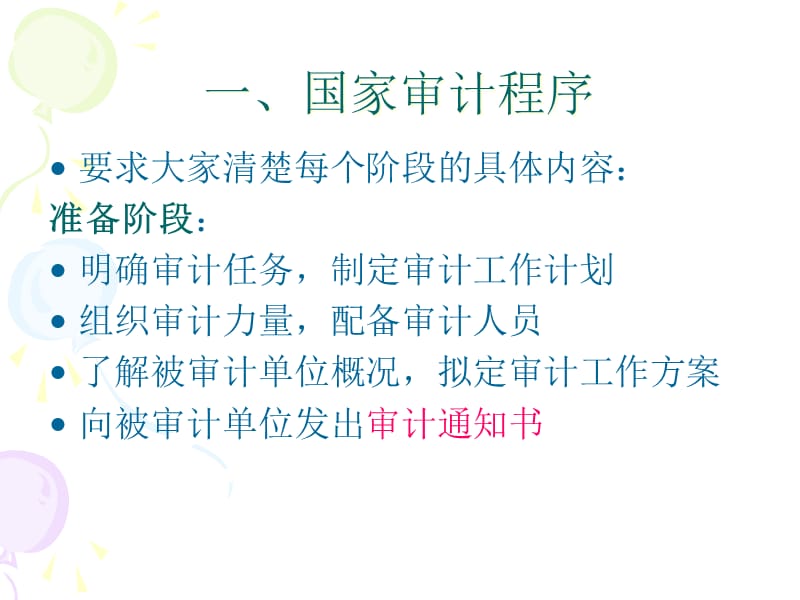 一、国家审计程序

• 要求大家清楚每个阶段的具体内容：

准备阶段：

• 明确审计任务，制定审计工作计划
• 组织审计力量，配备审计人员
• 了解被审计单位概况，拟定审计工作方案
• 向被审计单位发出审计通知书